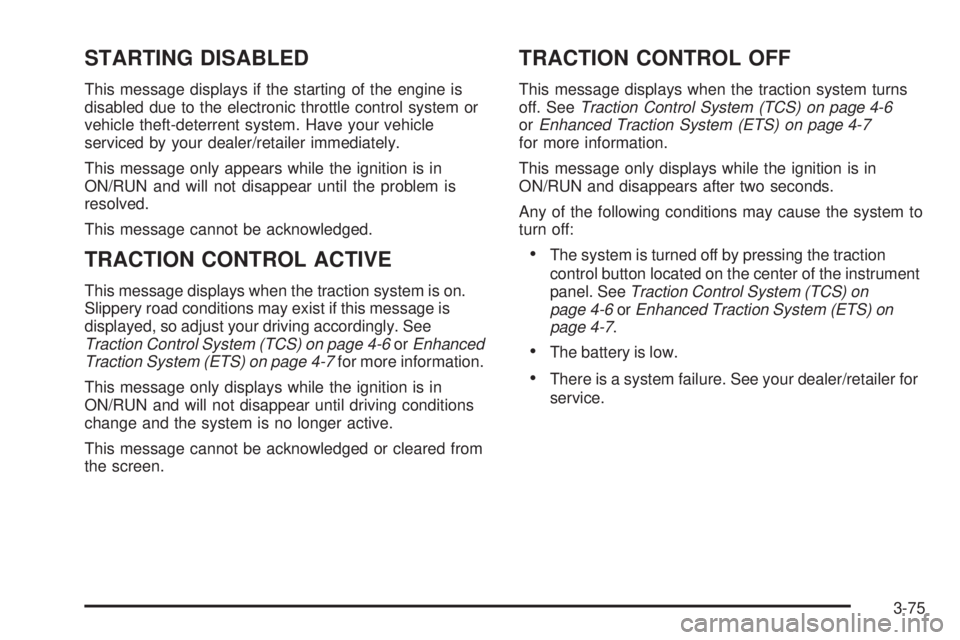 STARTING DISABLED

This message displays if the starting of the engine is disabled due to the electronic throttle control system or vehicle theft-deterrent system. Have your vehicle serviced by your dealer/retailer immediately.

This message only appears while the ignition is in ON/RUN and will not disappear until the problem is resolved.

This message cannot be acknowledged.

TRACTION CONTROL ACTIVE

This message displays when the traction system is on. Slippery road conditions may exist if this message is displayed, so adjust your driving accordingly. See Traction Control System (TCS) on page 4-6 or Enhanced Traction System (ETS) on page 4-7 for more information.

This message only displays while the ignition is in ON/RUN and will not disappear until driving conditions change and the system is no longer active.

This message cannot be acknowledged or cleared from the screen.

TRACTION CONTROL OFF

This message displays when the traction system turns off. See Traction Control System (TCS) on page 4-6 or Enhanced Traction System (ETS) on page 4-7 for more information.

This message only displays while the ignition is in ON/RUN and disappears after two seconds.

Any of the following conditions may cause the system to turn off:

• The system is turned off by pressing the traction control button located on the center of the instrument panel. See Traction Control System (TCS) on page 4-6 or Enhanced Traction System (ETS) on page 4-7.

• The battery is low.

• There is a system failure. See your dealer/retailer for service.

3-75

carmanualsonline.info